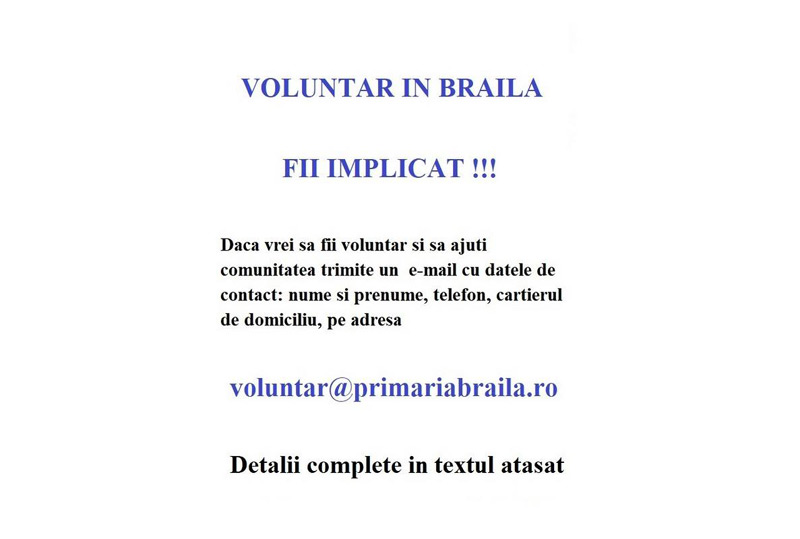 VOLUNTAR IN BRAILA

FII IMPLICAT !!!

Daca vrei sa fii voluntar si sa ajuti comunitatea trimite un e-mail cu datele de contact: nume si prenume, telefon, cartierul de domiciliu, pe adresa

voluntar@primariabraila.ro

Detalii complete in textul atasat